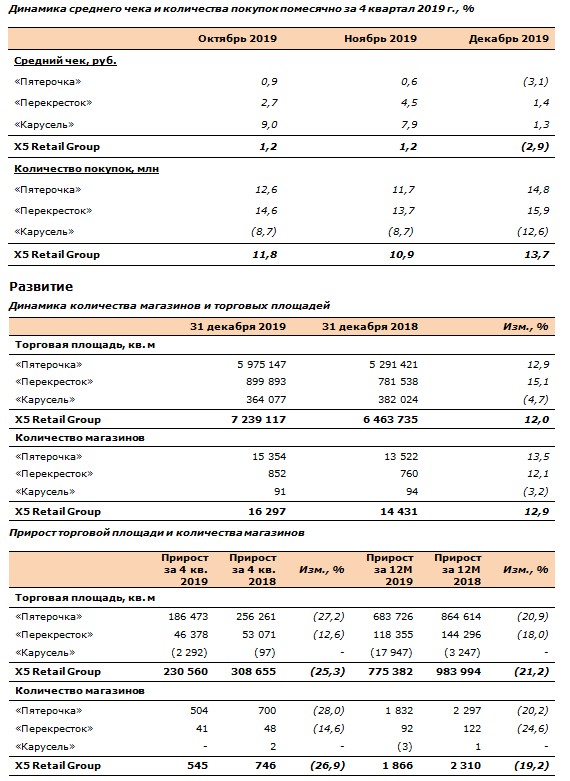 Динамика среднего чека и количества покупок помесячно за 4 квартал 2019 г., %

| | Октябрь 2019 | Ноябрь 2019 | Декабрь 2019 |
|---|---|---|---|
| Средний чек, руб. | | | |
| «Пятерочка» | 0,9 | 0,6 | (3,1) |
| «Перекресток» | 2,7 | 4,5 | 1,4 |
| «Карусель» | 9,0 | 7,9 | 1,3 |
| X5 Retail Group | 1,2 | 1,2 | (2,9) |
| Количество покупок, млн | | | |
| «Пятерочка» | 12,6 | 11,7 | 14,8 |
| «Перекресток» | 14,6 | 13,7 | 15,9 |
| «Карусель» | (8,7) | (8,7) | (12,6) |
| X5 Retail Group | 11,8 | 10,9 | 13,7 |

Развитие

Динамика количества магазинов и торговых площадей

| | 31 декабря 2019 | 31 декабря 2018 | Изм., % |
|---|---|---|---|
| Торговая площадь, кв. м | | | |
| «Пятерочка» | 5 975 147 | 5 291 421 | 12,9 |
| «Перекресток» | 899 893 | 781 538 | 15,1 |
| «Карусель» | 364 077 | 382 024 | (4,7) |
| X5 Retail Group | 7 239 117 | 6 463 735 | 12,0 |
| Количество магазинов | | | |
| «Пятерочка» | 15 354 | 13 522 | 13,5 |
| «Перекресток» | 852 | 760 | 12,1 |
| «Карусель» | 91 | 94 | (3,2) |
| X5 Retail Group | 16 297 | 14 431 | 12,9 |

Прирост торговой площади и количества магазинов

| | Прирост за 4 кв. 2019 | Прирост за 4 кв. 2018 | Изм., % | Прирост за 12М 2019 | Прирост за 12М 2018 | Изм., % |
|---|---|---|---|---|---|---|
| Торговая площадь, кв. м | | | | | | |
| «Пятерочка» | 186 473 | 256 261 | (27,2) | 683 726 | 864 614 | (20,9) |
| «Перекресток» | 46 378 | 53 071 | (12,6) | 118 355 | 144 296 | (18,0) |
| «Карусель» | (2 292) | (97) | - | (17 947) | (3 247) | - |
| X5 Retail Group | 230 560 | 308 655 | (25,3) | 775 382 | 983 994 | (21,2) |
| Количество магазинов | | | | | | |
| «Пятерочка» | 504 | 700 | (28,0) | 1 832 | 2 297 | (20,2) |
| «Перекресток» | 41 | 48 | (14,6) | 92 | 122 | (24,6) |
| «Карусель» | - | 2 | - | (3) | 1 | - |
| X5 Retail Group | 545 | 746 | (26,9) | 1 866 | 2 310 | (19,2) |